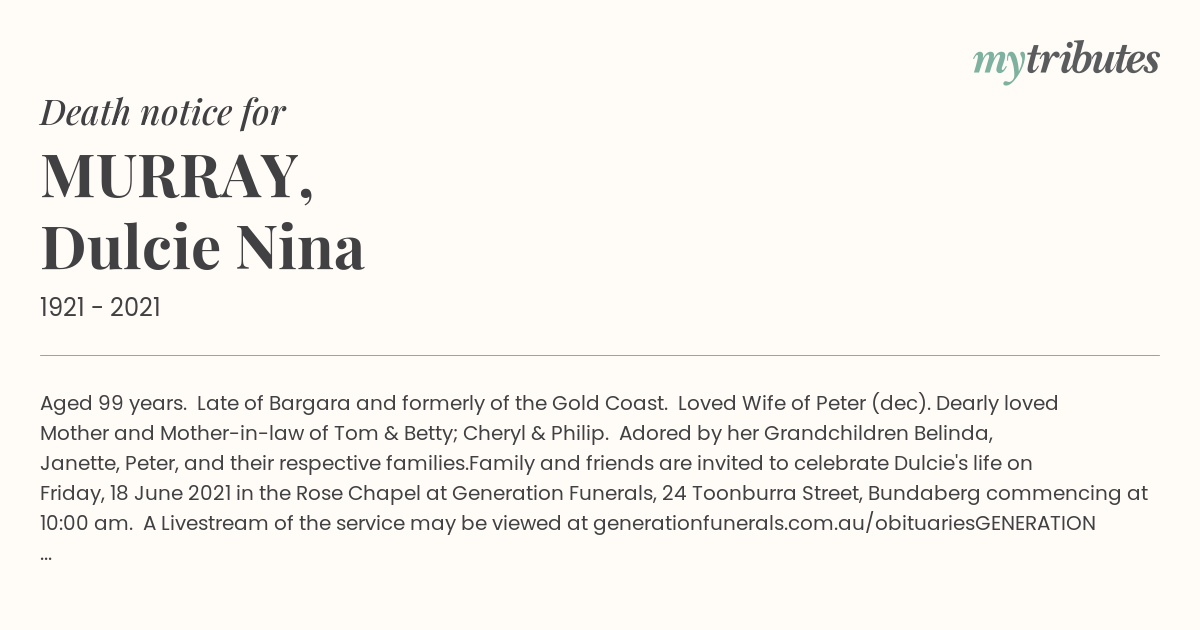 mytributes

Death notice for

MURRAY, Dulcie Nina

1921 - 2021

Aged 99 years. Late of Bargara and formerly of the Gold Coast. Loved Wife of Peter (dec). Dearly loved Mother and Mother-in-law of Tom & Betty; Cheryl & Philip. Adored by her Grandchildren Belinda, Janette, Peter, and their respective families.Family and friends are invited to celebrate Dulcie's life on Friday, 18 June 2021 in the Rose Chapel at Generation Funerals, 24 Toonburra Street, Bundaberg commencing at 10:00 am. A Livestream of the service may be viewed at generationfunerals.com.au/obituariesGENERATION ...